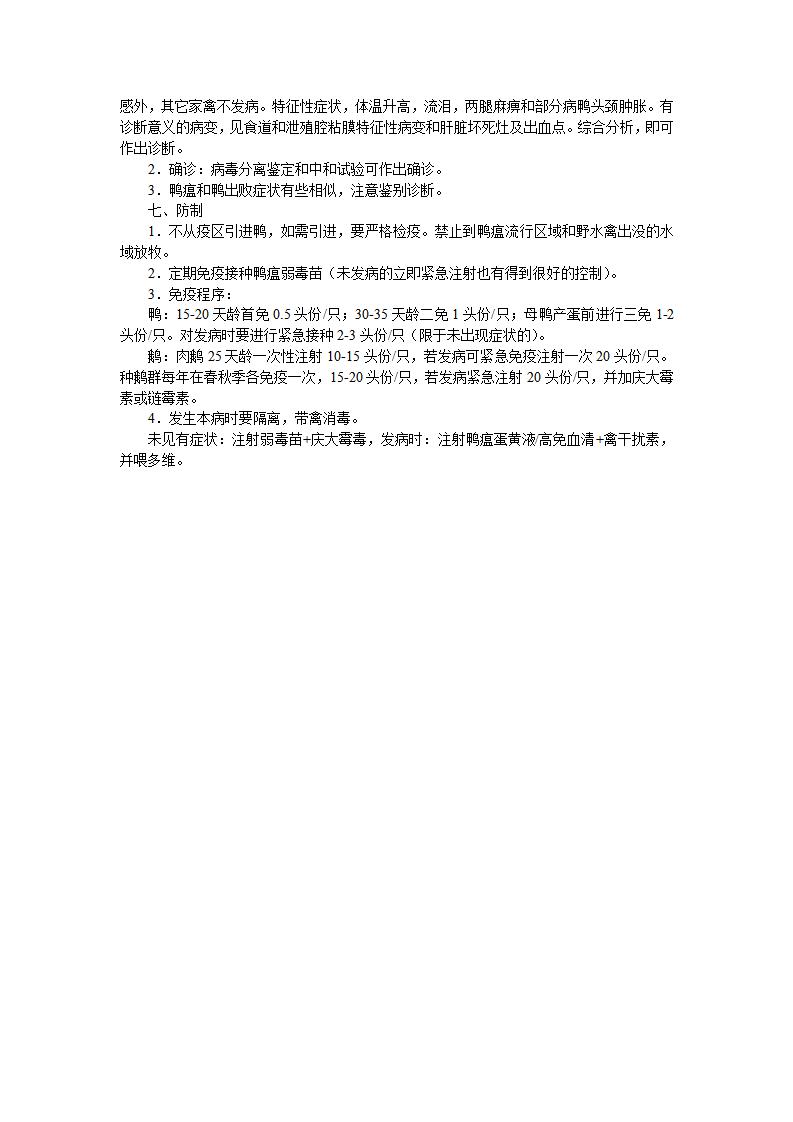 感外，其它家禽不发病。特征性症状，体温升高，流泪，两腿麻痹和部分病鸭头颈肿胀。有诊断意义的病变，见食道和泄殖腔粘膜特征性病变和肝脏坏死灶及出血点。综合分析，即可作出诊断。

2．确诊：病毒分离鉴定和中和试验可作出确诊。

3．鸭瘟和鸭出败症状有些相似，注意鉴别诊断。

七、防制

1．不从疫区引进鸭，如需引进，要严格检疫。禁止到鸭瘟流行区域和野水禽出没的水域放牧。

2．定期免疫接种鸭瘟弱毒苗（未发病的立即紧急注射也有得到很好的控制）。

3．免疫程序：

鸭：15-20 天龄首免 0.5 头份/只；30-35 天龄二免 1 头份/只；母鸭产蛋前进行三免 1-2 头份/只。对发病时要进行紧急接种 2-3 头份/只（限于未出现症状的）。

鹅：肉鹅 25 天龄一次性注射 10-15 头份/只，若发病可紧急免疫注射一次 20 头份/只。种鹅群每年在春秋季各免疫一次，15-20 头份/只，若发病紧急注射 20 头份/只，并加庆大霉素或链霉素。

4．发生本病时要隔离，带禽消毒。

未见有症状：注射弱毒苗+庆大霉毒，发病时：注射鸭瘟蛋黄液高免血清+禽干扰素，并喂多维。